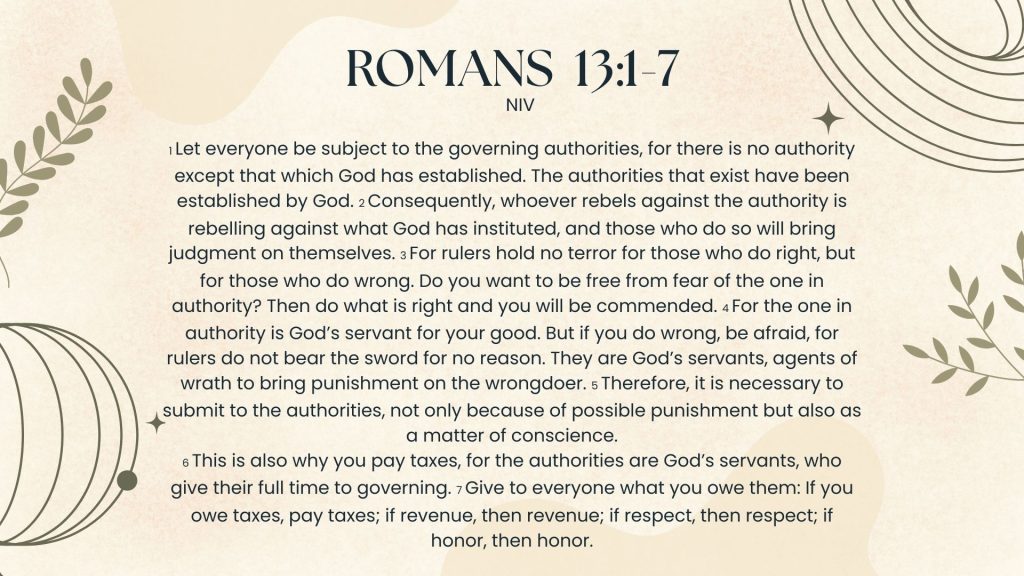 ROMANS 13:1-7
NIV

1 Let everyone be subject to the governing authorities, for there is no authority except that which God has established. The authorities that exist have been established by God. 2 Consequently, whoever rebels against the authority is rebelling against what God has instituted, and those who do so will bring judgment on themselves. 3 For rulers hold no terror for those who do right, but for those who do wrong. Do you want to be free from fear of the one in authority? Then do what is right and you will be commended. 4 For the one in authority is God's servant for your good. But if you do wrong, be afraid, for rulers do not bear the sword for no reason. They are God's servants, agents of wrath to bring punishment on the wrongdoer. 5 Therefore, it is necessary to submit to the authorities, not only because of possible punishment but also as a matter of conscience.
6 This is also why you pay taxes, for the authorities are God's servants, who give their full time to governing. 7 Give to everyone what you owe them: If you owe taxes, pay taxes; if revenue, then revenue; if respect, then respect; if honor, then honor.